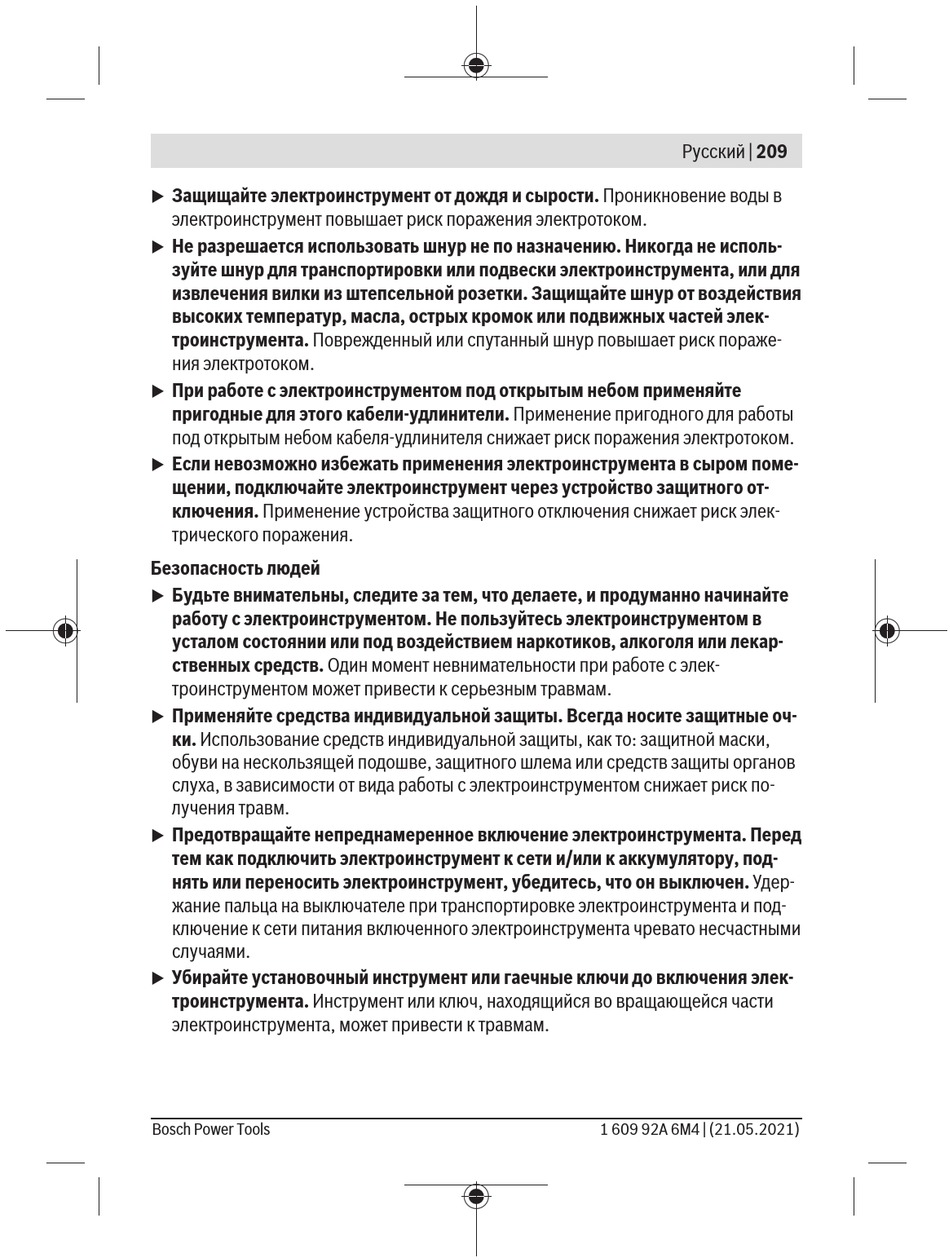 Русский | 209

▶ Защищайте электроинструмент от дождя и сырости. Проникновение воды в электроинструмент повышает риск поражения электротоком.

▶ Не разрешается использовать шнур не по назначению. Никогда не используйте шнур для транспортировки или подвески электроинструмента, или для извлечения вилки из штепсельной розетки. Защищайте шнур от воздействия высоких температур, масла, острых кромок или подвижных частей электроинструмента. Поврежденный или спутанный шнур повышает риск поражения электротоком.

▶ При работе с электроинструментом под открытым небом применяйте пригодные для этого кабели-удлинители. Применение пригодного для работы под открытым небом кабеля-удлинителя снижает риск поражения электротоком.

▶ Если невозможно избежать применения электроинструмента в сыром помещении, подключайте электроинструмент через устройство защитного отключения. Применение устройства защитного отключения снижает риск электрического поражения.

Безопасность людей

▶ Будьте внимательны, следите за тем, что делаете, и продуманно начинайте работу с электроинструментом. Не пользуйтесь электроинструментом в усталом состоянии или под воздействием наркотиков, алкоголя или лекарственных средств. Один момент невнимательности при работе с электроинструментом может привести к серьезным травмам.

▶ Применяйте средства индивидуальной защиты. Всегда носите защитные очки. Использование средств индивидуальной защиты, как то: защитной маски, обуви на нескользящей подошве, защитного шлема или средств защиты органов слуха, в зависимости от вида работы с электроинструментом снижает риск получения травм.

▶ Предотвращайте непреднамеренное включение электроинструмента. Перед тем как подключить электроинструмент к сети и/или к аккумулятору, поднять или переносить электроинструмент, убедитесь, что он выключен. Удержание пальца на выключателе при транспортировке электроинструмента и подключение к сети питания включенного электроинструмента чревато несчастными случаями.

▶ Убирайте установочный инструмент или гаечные ключи до включения электроинструмента. Инструмент или ключ, находящийся во вращающейся части электроинструмента, может привести к травмам.

Bosch Power Tools

1 609 92A 6M4 | (21.05.2021)